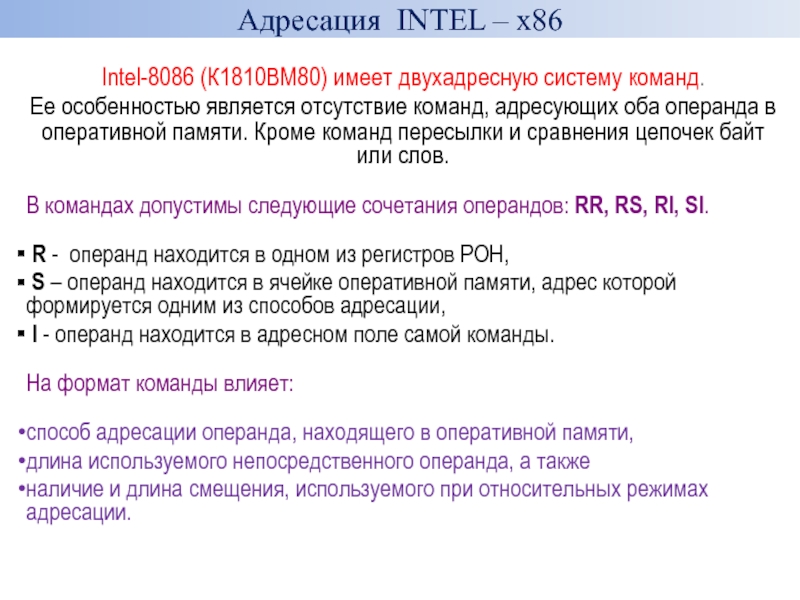 Адресация INTEL – x86

Intel-8086 (К1810ВМ80) имеет двухадресную систему команд.

Ее особенностью является отсутствие команд, адресующих оба операнда в оперативной памяти. Кроме команд пересылки и сравнения цепочек байт или слов.

В командах допустимы следующие сочетания операндов: RR, RS, RI, SI.

▪ R - операнд находится в одном из регистров РОН,
▪ S – операнд находится в ячейке оперативной памяти, адрес которой формируется одним из способов адресации,
▪ I - операнд находится в адресном поле самой команды.

На формат команды влияет:

•способ адресации операнда, находящего в оперативной памяти,
•длина используемого непосредственного операнда, а также
•наличие и длина смещения, используемого при относительных режимах адресации.